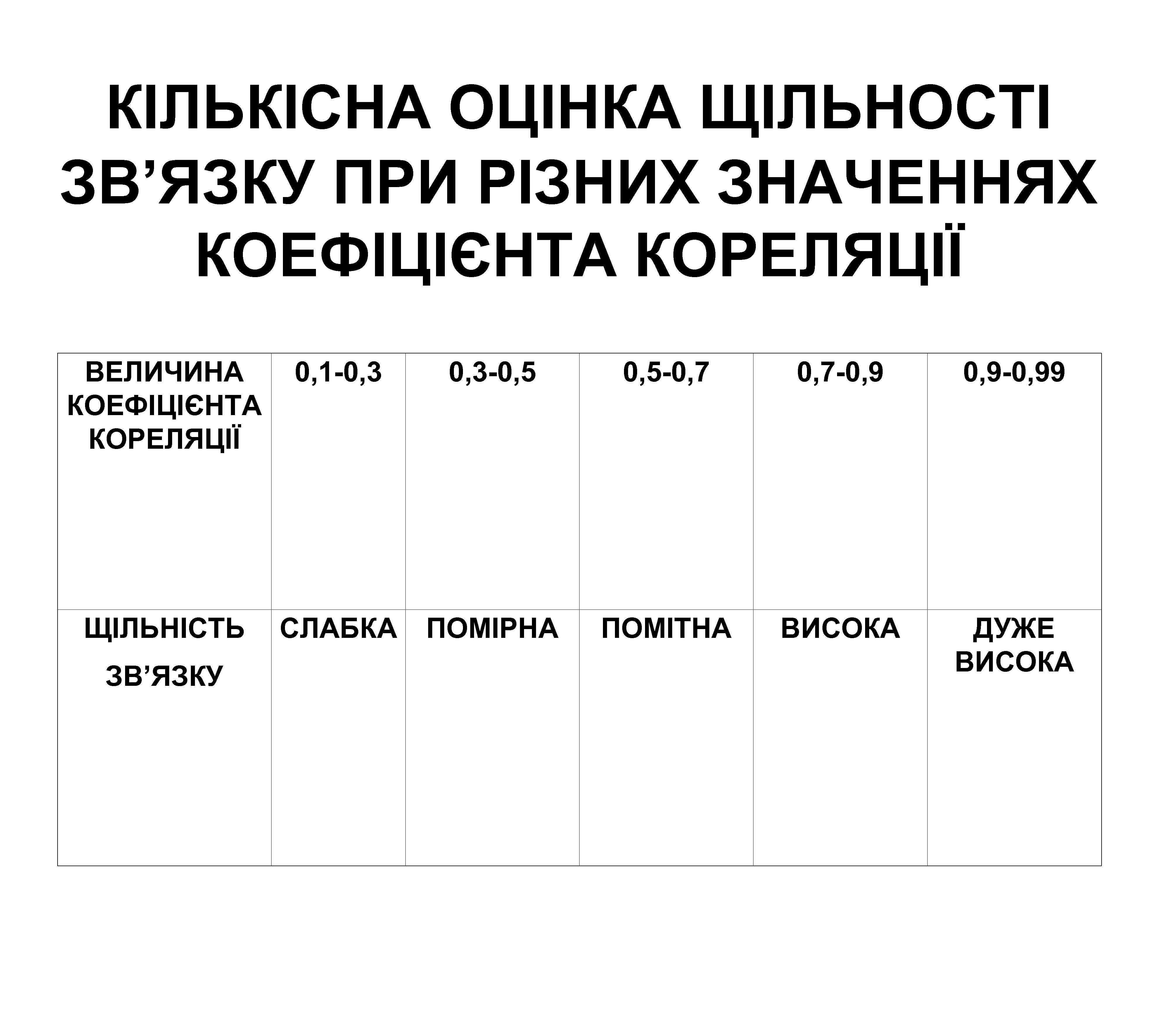 КІЛЬКІСНА ОЦІНКА ЩІЛЬНОСТІ ЗВ’ЯЗКУ ПРИ РІЗНИХ ЗНАЧЕННЯХ КОЕФІЦІЄНТА КОРЕЛЯЦІЇ

| ВЕЛИЧИНА КОЕФІЦІЄНТА КОРЕЛЯЦІЇ | 0,1-0,3 | 0,3-0,5 | 0,5-0,7 | 0,7-0,9 | 0,9-0,99 |
|---|---|---|---|---|---|
| ЩІЛЬНІСТЬ ЗВ’ЯЗКУ | СЛАБКА | ПОМІРНА | ПОМІТНА | ВИСОКА | ДУЖЕ ВИСОКА |